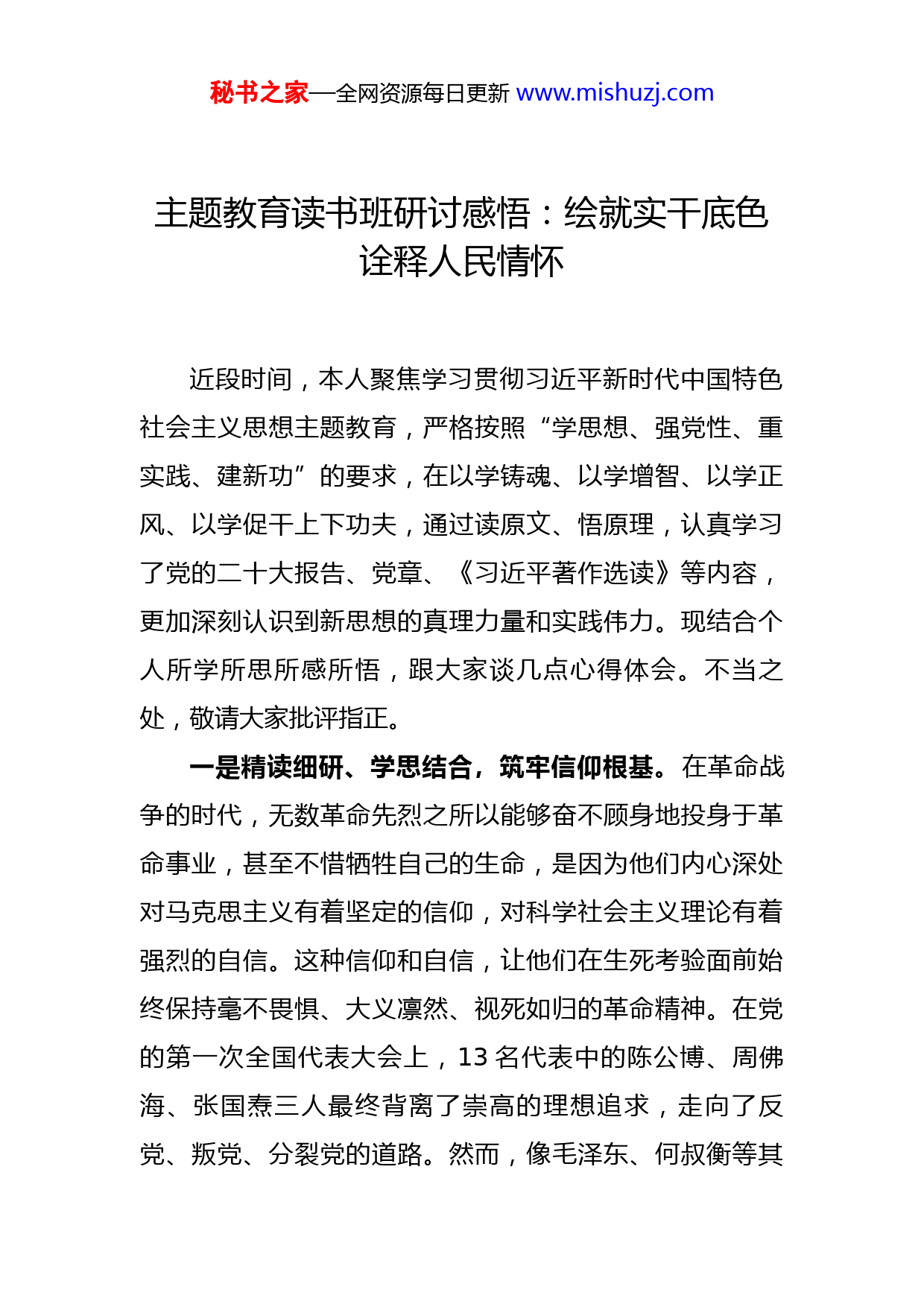 秘书之家—全网资源每日更新 www.mishuzj.com

主题教育读书班研讨感悟：绘就实干底色 诠释人民情怀

近段时间，本人聚焦学习贯彻习近平新时代中国特色社会主义思想主题教育，严格按照“学思想、强党性、重实践、建新功”的要求，在以学铸魂、以学增智、以学正风、以学促干上下功夫，通过读原文、悟原理，认真学习了党的二十大报告、党章、《习近平著作选读》等内容，更加深刻认识到新思想的真理力量和实践伟力。现结合个人所学所思所感所悟，跟大家谈几点心得体会。不当之处，敬请大家批评指正。

一是精读细研、学思结合，筑牢信仰根基。在革命战争的时代，无数革命先烈之所以能够奋不顾身地投身于革命事业，甚至不惜牺牲自己的生命，是因为他们内心深处对马克思主义有着坚定的信仰，对科学社会主义理论有着强烈的自信。这种信仰和自信，让他们在生死考验面前始终保持毫不畏惧、大义凛然、视死如归的革命精神。在党的第一次全国代表大会上，13 名代表中的陈公博、周佛海、张国焘三人最终背离了崇高的理想追求，走向了反党、叛党、分裂党的道路。然而，像毛泽东、何叔衡等其